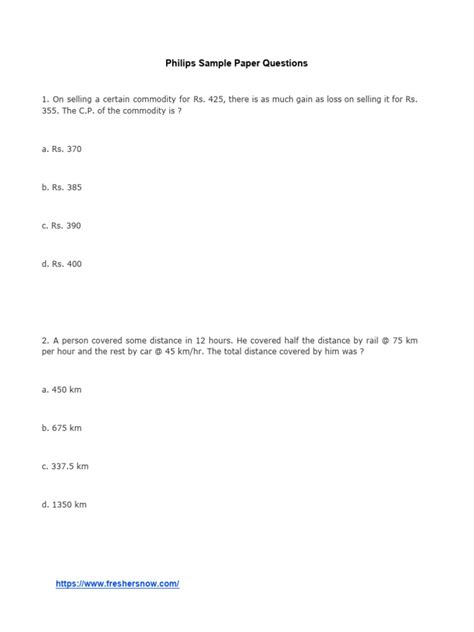 Philips Sample Paper Questions

1. On selling a certain commodity for Rs. 425, there is as much gain as loss on selling it for Rs. 355. The C.P. of the commodity is ?

a. Rs. 370

b. Rs. 385

c. Rs. 390

d. Rs. 400

2. A person covered some distance in 12 hours. He covered half the distance by rail @ 75 km per hour and the rest by car @ 45 km/hr. The total distance covered by him was ?

a. 450 km

b. 675 km

c. 337.5 km

d. 1350 km

https://www.freshersnow.com/